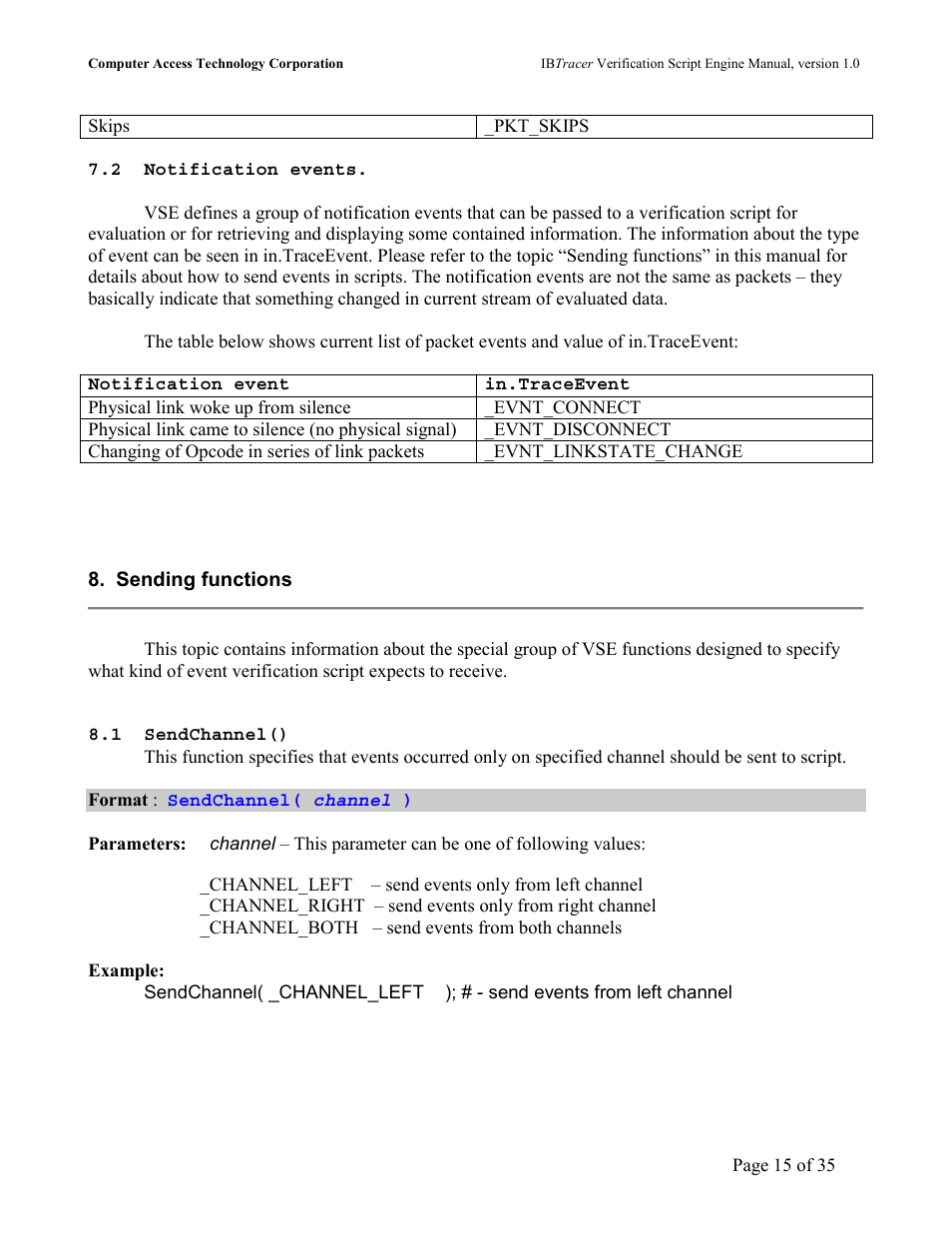 Computer Access Technology Corporation

IBTracer Verification Script Engine Manual, version 1.0

| Skips | _PKT_SKIPS |
|---|---|

7.2 Notification events.

VSE defines a group of notification events that can be passed to a verification script for evaluation or for retrieving and displaying some contained information. The information about the type of event can be seen in in.TraceEvent. Please refer to the topic “Sending functions” in this manual for details about how to send events in scripts. The notification events are not the same as packets – they basically indicate that something changed in current stream of evaluated data.

The table below shows current list of packet events and value of in.TraceEvent:

| Notification event | in.TraceEvent |
|---|---|
| Physical link woke up from silence | _EVNT_CONNECT |
| Physical link came to silence (no physical signal) | _EVNT_DISCONNECT |
| Changing of Opcode in series of link packets | _EVNT_LINKSTATE_CHANGE |

8. Sending functions

This topic contains information about the special group of VSE functions designed to specify what kind of event verification script expects to receive.

8.1 SendChannel()

This function specifies that events occurred only on specified channel should be sent to script.

Format : SendChannel( channel )

Parameters: channel – This parameter can be one of following values:

_CHANNEL_LEFT – send events only from left channel
_CHANNEL_RIGHT – send events only from right channel
_CHANNEL_BOTH – send events from both channels

Example:
SendChannel( _CHANNEL_LEFT ); # - send events from left channel

Page 15 of 35